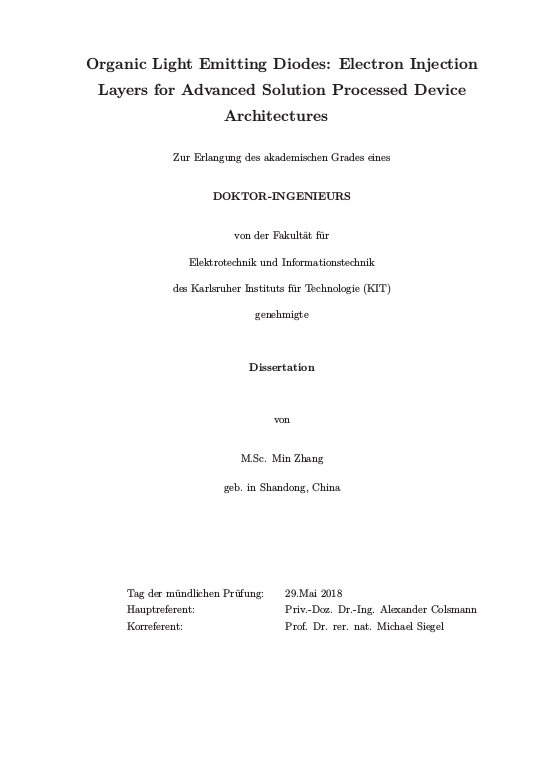 Organic Light Emitting Diodes: Electron Injection Layers for Advanced Solution Processed Device Architectures

Zur Erlangung des akademischen Grades eines

DOKTOR-INGENIEURS

von der Fakultät für

Elektrotechnik und Informationstechnik

des Karlsruher Instituts für Technologie (KIT)

genehmigte

Dissertation

von

M.Sc. Min Zhang

geb. in Shandong, China

| | |
|---|---|
| Tag der mündlichen Prüfung: | 29.Mai 2018 |
| Hauptreferent: | Priv.-Doz. Dr.-Ing. Alexander Colsmann |
| Korreferent: | Prof. Dr. rer. nat. Michael Siegel |